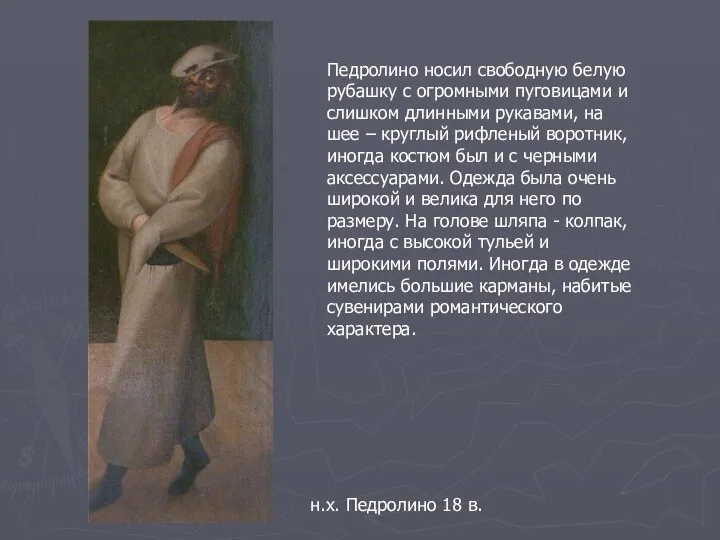 Педролино носил свободную белую рубашку с огромными пуговицами и слишком длинными рукавами, на шее – круглый рифленый воротник, иногда костюм был и с черными аксессуарами. Одежда была очень широкой и велика для него по размеру. На голове шляпа - колпак, иногда с высокой тульей и широкими полями. Иногда в одежде имелись большие карманы, набитые сувенирами романтического характера.

н.х. Педролино 18 в.